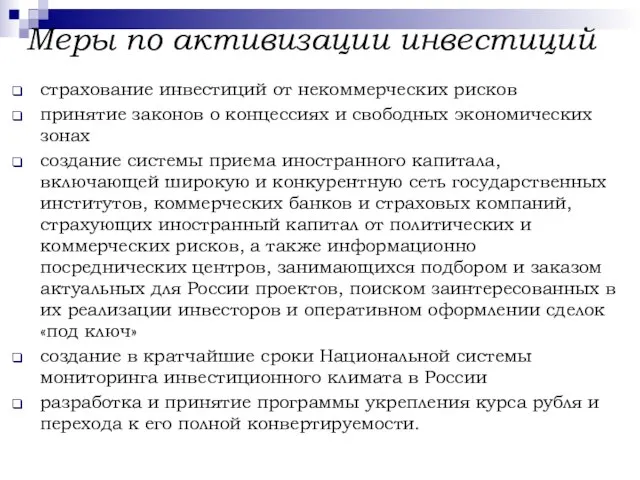 Меры по активизации инвестиций

страхование инвестиций от некоммерческих рисков

принятие законов о концессиях и свободных экономических зонах

создание системы приема иностранного капитала, включающей широкую и конкурентную сеть государственных институтов, коммерческих банков и страховых компаний, страхующих иностранный капитал от политических и коммерческих рисков, а также информационно посреднических центров, занимающихся подбором и заказом актуальных для России проектов, поиском заинтересованных в их реализации инвесторов и оперативном оформлении сделок «под ключ»

создание в кратчайшие сроки Национальной системы мониторинга инвестиционного климата в России

разработка и принятие программы укрепления курса рубля и перехода к его полной конвертируемости.